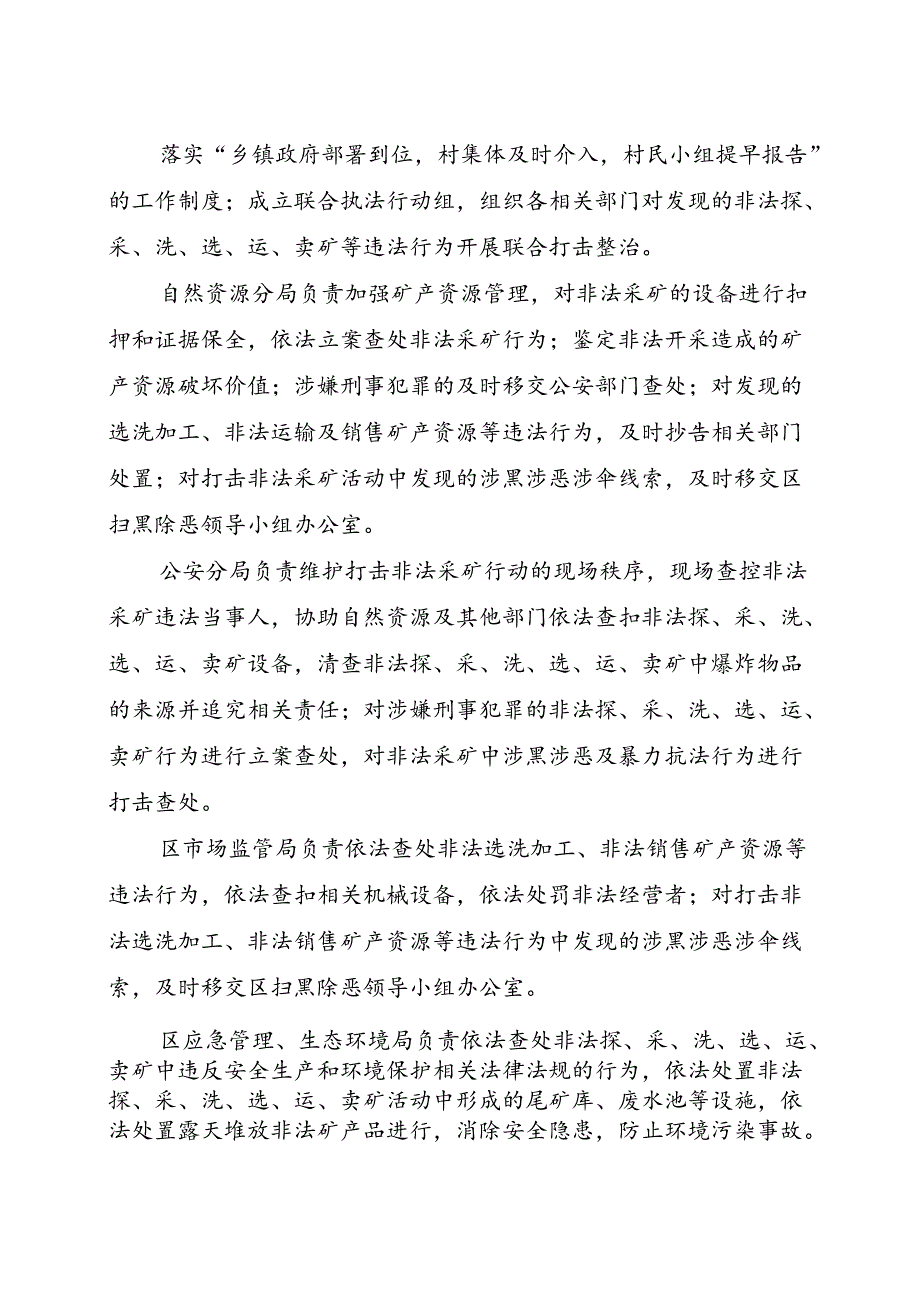 落实“乡镇政府部署到位，村集体及时介入，村民小组提早报告”的工作制度；成立联合执法行动组，组织各相关部门对发现的非法探、采、洗、选、运、卖矿等违法行为开展联合打击整治。

自然资源分局负责加强矿产资源管理，对非法采矿的设备进行扣押和证据保全，依法立案查处非法采矿行为；鉴定非法开采造成的矿产资源破坏价值；涉嫌刑事犯罪的及时移交公安部门查处；对发现的选洗加工、非法运输及销售矿产资源等违法行为，及时抄告相关部门处置；对打击非法采矿活动中发现的涉黑涉恶涉伞线索，及时移交区扫黑除恶领导小组办公室。

公安分局负责维护打击非法采矿行动的现场秩序，现场查控非法采矿违法当事人，协助自然资源及其他部门依法查扣非法探、采、洗、选、运、卖矿设备，清查非法探、采、洗、选、运、卖矿中爆炸物品的来源并追究相关责任；对涉嫌刑事犯罪的非法探、采、洗、选、运、卖矿行为进行立案查处，对非法采矿中涉黑涉恶及暴力抗法行为进行打击查处。

区市场监管局负责依法查处非法选洗加工、非法销售矿产资源等违法行为，依法查扣相关机械设备，依法处罚非法经营者；对打击非法选洗加工、非法销售矿产资源等违法行为中发现的涉黑涉恶涉伞线索，及时移交区扫黑除恶领导小组办公室。

区应急管理、生态环境局负责依法查处非法探、采、洗、选、运、卖矿中违反安全生产和环境保护相关法律法规的行为，依法处置非法探、采、洗、选、运、卖矿活动中形成的尾矿库、废水池等设施，依法处置露天堆放非法矿产品进行，消除安全隐患，防止环境污染事故。